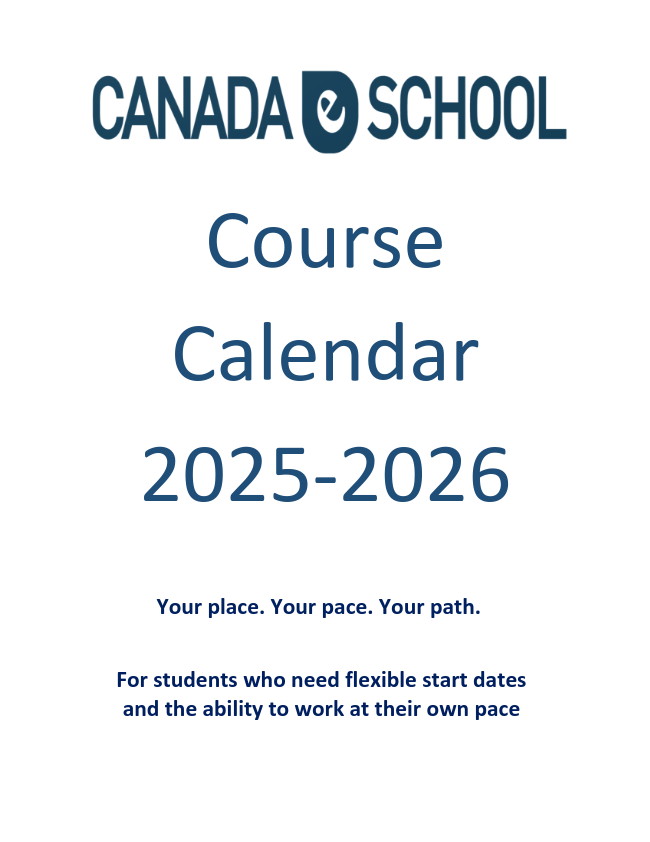 CANADA e SCHOOL

Course Calendar 2025-2026

Your place. Your pace. Your path.

For students who need flexible start dates and the ability to work at their own pace